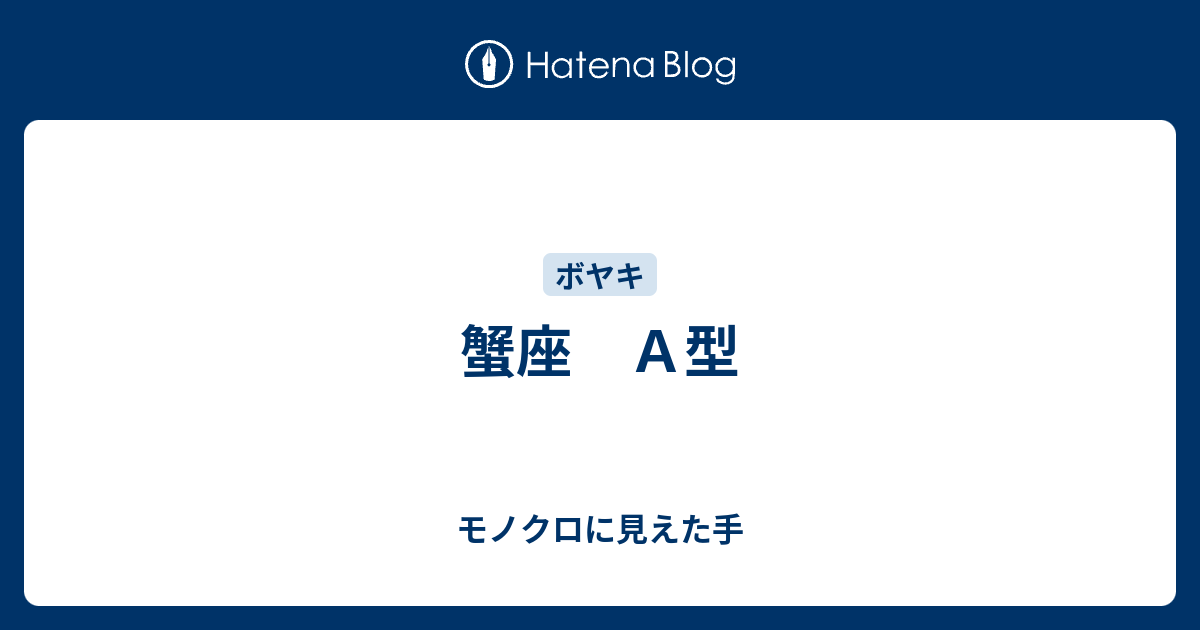 Hatena Blog

ボヤキ

蟹座　Ａ型

モノクロに見えた手